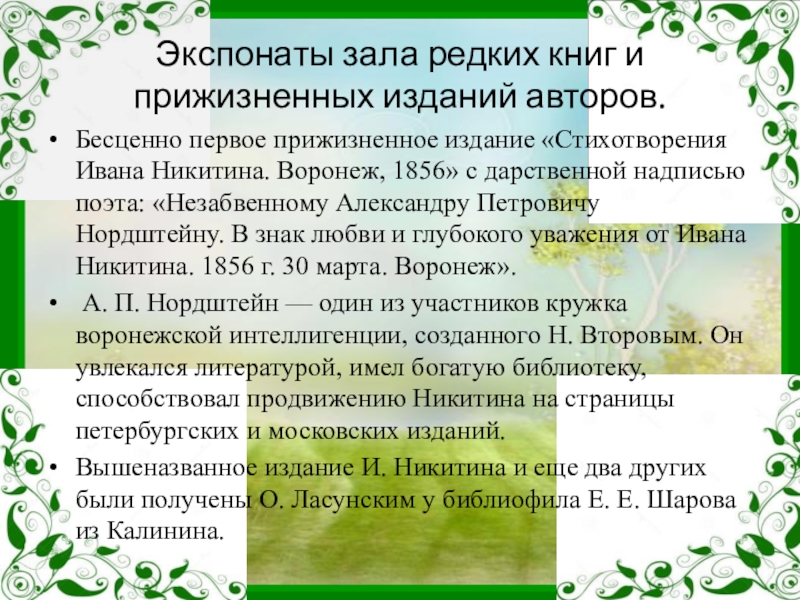 Экспонаты зала редких книг и прижизненных изданий авторов.

• Бесценно первое прижизненное издание «Стихотворения Ивана Никитина. Воронеж, 1856» с дарственной надписью поэта: «Незабвенному Александру Петровичу Нордштейну. В знак любви и глубокого уважения от Ивана Никитина. 1856 г. 30 марта. Воронеж».

• А. П. Нордштейн — один из участников кружка воронежской интеллигенции, созданного Н. Второвым. Он увлекался литературой, имел богатую библиотеку, способствовал продвижению Никитина на страницы петербургских и московских изданий.

• Вышеназванное издание И. Никитина и еще два других были получены О. Ласунским у библиофила Е. Е. Шарова из Калинина.